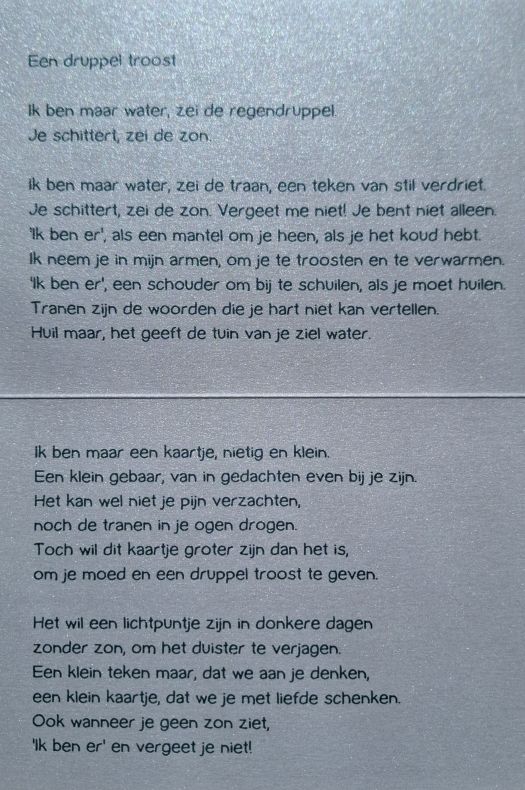 Een druppel troost

Ik ben maar water, zei de regendruppel.
Je schittert, zei de zon.

Ik ben maar water, zei de traan, een teken van stil verdriet.
Je schittert, zei de zon. Vergeet me niet! Je bent niet alleen.
'Ik ben er', als een mantel om je heen, als je het koud hebt.
Ik neem je in mijn armen, om je te troosten en te verwarmen.
'Ik ben er', een schouder om bij te schuilen, als je moet huilen.
Tranen zijn de woorden die je hart niet kan vertellen.
Huil maar, het geeft de tuin van je ziel water.

Ik ben maar een kaartje, nietig en klein.
Een klein gebaar, van in gedachten even bij je zijn.
Het kan wel niet je pijn verzachten,
noch de tranen in je ogen drogen.
Toch wil dit kaartje groter zijn dan het is,
om je moed en een druppel troost te geven.

Het wil een lichtpuntje zijn in donkere dagen
zonder zon, om het duister te verjagen.
Een klein teken maar, dat we aan je denken,
een klein kaartje, dat we je met liefde schenken.
Ook wanneer je geen zon ziet,
'Ik ben er' en vergeet je niet!